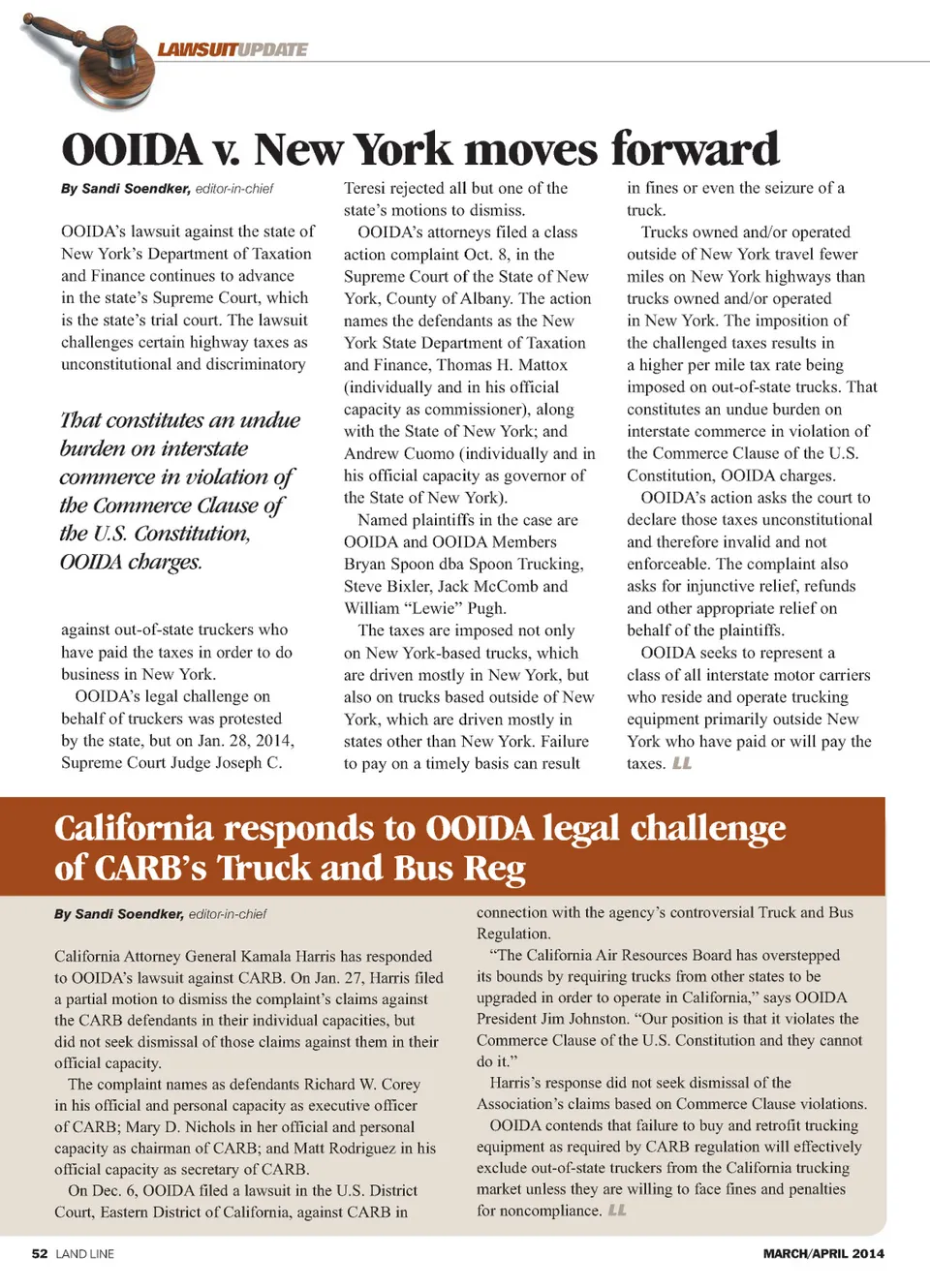 LAWSUITUPDATE

OOIDA v. New York moves forward

By Sandi Soendker, editor-in-chief

OOIDA's lawsuit against the state of New York's Department of Taxation and Finance continues to advance in the state's Supreme Court, which is the state's trial court. The lawsuit challenges certain highway taxes as unconstitutional and discriminatory

That constitutes an undue burden on interstate commerce in violation of the Commerce Clause of the U.S. Constitution, OOIDA charges.

against out-of-state truckers who have paid the taxes in order to do business in New York.

OOIDA's legal challenge on behalf of truckers was protested by the state, but on Jan. 28, 2014, Supreme Court Judge Joseph C. Teresi rejected all but one of the state's motions to dismiss.

OOIDA's attorneys filed a class action complaint Oct. 8, in the Supreme Court of the State of New York, County of Albany. The action names the defendants as the New York State Department of Taxation and Finance, Thomas H. Mattox (individually and in his official capacity as commissioner), along with the State of New York; and Andrew Cuomo (individually and in his official capacity as governor of the State of New York).

Named plaintiffs in the case are OOIDA and OOIDA Members Bryan Spoon dba Spoon Trucking, Steve Bixler, Jack McComb and William "Lewie" Pugh.

The taxes are imposed not only on New York-based trucks, which are driven mostly in New York, but also on trucks based outside of New York, which are driven mostly in states other than New York. Failure to pay on a timely basis can result in fines or even the seizure of a truck.

Trucks owned and/or operated outside of New York travel fewer miles on New York highways than trucks owned and/or operated in New York. The imposition of the challenged taxes results in a higher per mile tax rate being imposed on out-of-state trucks. That constitutes an undue burden on interstate commerce in violation of the Commerce Clause of the U.S. Constitution, OOIDA charges.

OOIDA's action asks the court to declare those taxes unconstitutional and therefore invalid and not enforceable. The complaint also asks for injunctive relief, refunds and other appropriate relief on behalf of the plaintiffs.

OOIDA seeks to represent a class of all interstate motor carriers who reside and operate trucking equipment primarily outside New York who have paid or will pay the taxes. LL

California responds to OOIDA legal challenge of CARB's Truck and Bus Reg

By Sandi Soendker, editor-in-chief

California Attorney General Kamala Harris has responded to OOIDA's lawsuit against CARB. On Jan. 27, Harris filed a partial motion to dismiss the complaint's claims against the CARB defendants in their individual capacities, but did not seek dismissal of those claims against them in their official capacity.

The complaint names as defendants Richard W. Corey in his official and personal capacity as executive officer of CARB; Mary D. Nichols in her official and personal capacity as chairman of CARB; and Matt Rodriguez in his official capacity as secretary of CARB.

On Dec. 6, OOIDA filed a lawsuit in the U.S. District Court, Eastern District of California, against CARB in connection with the agency's controversial Truck and Bus Regulation.

"The California Air Resources Board has overstepped its bounds by requiring trucks from other states to be upgraded in order to operate in California," says OOIDA President Jim Johnston. "Our position is that it violates the Commerce Clause of the U.S. Constitution and they cannot do it."

Harris's response did not seek dismissal of the Association's claims based on Commerce Clause violations.

OOIDA contends that failure to buy and retrofit trucking equipment as required by CARB regulation will effectively exclude out-of-state truckers from the California trucking market unless they are willing to face fines and penalties for noncompliance. LL

52 LAND LINE

MARCH/APRIL 2014